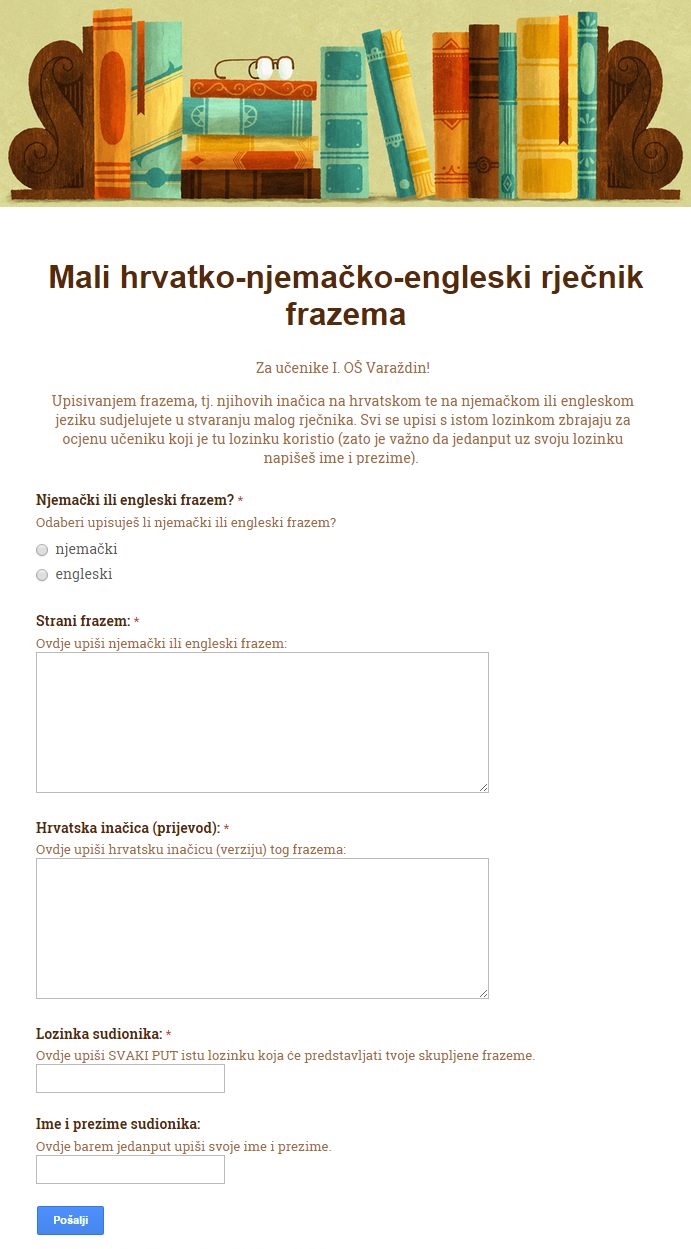 Mali hrvatko-njemačko-engleski rječnik frazema

Za učenike I. OŠ Varaždin!

Upisivanjem frazema, tj. njihovih inačica na hrvatskom te na njemačkom ili engleskom jeziku sudjelujete u stvaranju malog rječnika. Svi se upisi s istom lozinkom zbrajaju za ocjenu učeniku koji je tu lozinku koristio (zato je važno da jedanput uz svoju lozinku napišeš ime i prezime).

Njemački ili engleski frazem? *
Odaberi upisuješ li njemački ili engleski frazem?
njemački
engleski

Strani frazem: *
Ovdje upiši njemački ili engleski frazem:

Hrvatska inačica (prijevod): *
Ovdje upiši hrvatsku inačicu (verziju) tog frazema:

Lozinka sudionika: *
Ovdje upiši SVAKI PUT istu lozinku koja će predstavljati tvoje skupljene frazeme.

Ime i prezime sudionika:
Ovdje barem jedanput upiši svoje ime i prezime.

Pošalji